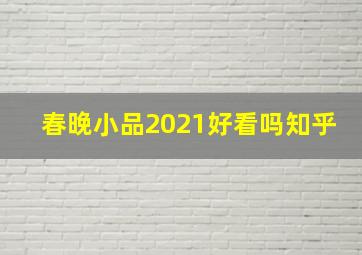 春晚小品2021好看吗知乎